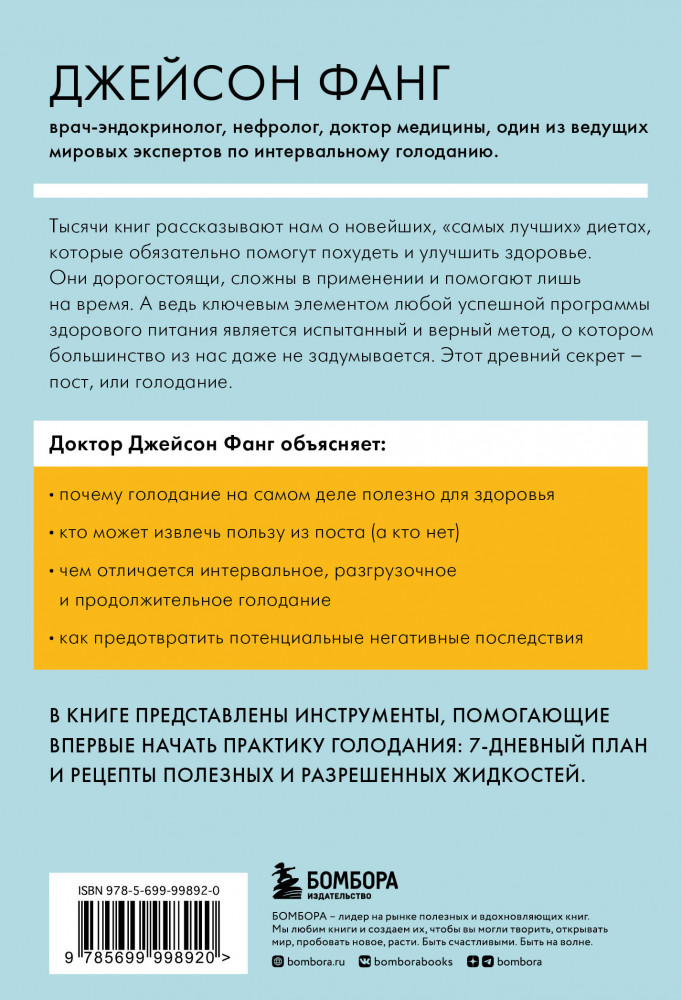 ДЖЕЙСОН ФАНГ

врач-эндокринолог, нефролог, доктор медицины, один из ведущих мировых экспертов по интервальному голоданию.

Тысячи книг рассказывают нам о новейших, «самых лучших» диетах, которые обязательно помогут похудеть и улучшить здоровье. Они дорогостоящи, сложны в применении и помогают лишь на время. А ведь ключевым элементом любой успешной программы здорового питания является испытанный и верный метод, о котором большинство из нас даже не задумывается. Этот древний секрет – пост, или голодание.

Доктор Джейсон Фанг объясняет:

• почему голодание на самом деле полезно для здоровья

• кто может извлечь пользу из поста (а кто нет)

• чем отличается интервальное, разгрузочное и продолжительное голодание

• как предотвратить потенциальные негативные последствия

В КНИГЕ ПРЕДСТАВЛЕНЫ ИНСТРУМЕНТЫ, ПОМОГАЮЩИЕ ВПЕРВЫЕ НАЧАТЬ ПРАКТИКУ ГОЛОДАНИЯ: 7-ДНЕВНЫЙ ПЛАН И РЕЦЕПТЫ ПОЛЕЗНЫХ И РАЗРЕШЕННЫХ ЖИДКОСТЕЙ.

ISBN 978-5-699-99892-0

9 785699 998920 >

БОМБОРА
ИЗДАТЕЛЬСТВО

БОМБОРА – лидер на рынке полезных и вдохновляющих книг. Мы любим книги и создаем их, чтобы вы могли творить, открывать мир, пробовать новое, расти. Быть счастливыми. Быть на волне.

bombora.ru bomborabooks bombora